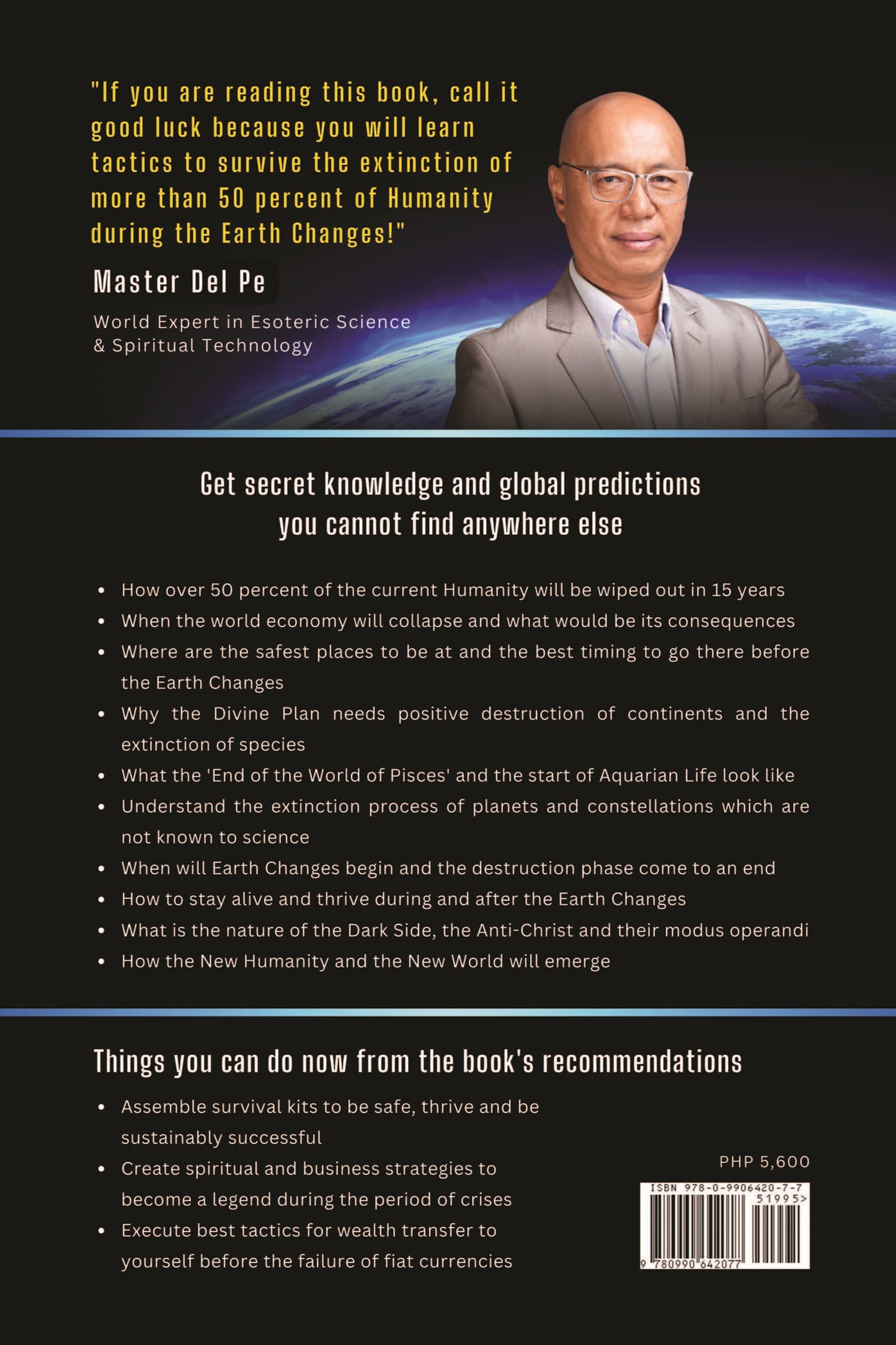 "If you are reading this book, call it good luck because you will learn tactics to survive the extinction of more than 50 percent of Humanity during the Earth Changes!"

Master Del Pe

World Expert in Esoteric Science & Spiritual Technology

Get secret knowledge and global predictions you cannot find anywhere else

• How over 50 percent of the current Humanity will be wiped out in 15 years
• When the world economy will collapse and what would be its consequences
• Where are the safest places to be at and the best timing to go there before the Earth Changes
• Why the Divine Plan needs positive destruction of continents and the extinction of species
• What the 'End of the World of Pisces' and the start of Aquarian Life look like
• Understand the extinction process of planets and constellations which are not known to science
• When will Earth Changes begin and the destruction phase come to an end
• How to stay alive and thrive during and after the Earth Changes
• What is the nature of the Dark Side, the Anti-Christ and their modus operandi
• How the New Humanity and the New World will emerge

Things you can do now from the book's recommendations

• Assemble survival kits to be safe, thrive and be sustainably successful
• Create spiritual and business strategies to become a legend during the period of crises
• Execute best tactics for wealth transfer to yourself before the failure of fiat currencies

PHP 5,600

ISBN 978-0-9906420-7-7
51995>
9 780990 642077